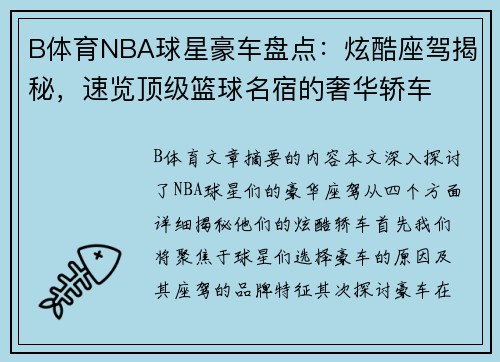 B体育NBA球星豪车盘点：炫酷座驾揭秘，速览顶级篮球名宿的奢华轿车

B体育文章摘要的内容本文深入探讨了NBA球星们的豪华座驾从四个方面详细揭秘他们的炫酷轿车首先我们将聚焦于球星们选择豪车的原因及其座驾的品牌特征其次探讨豪车在